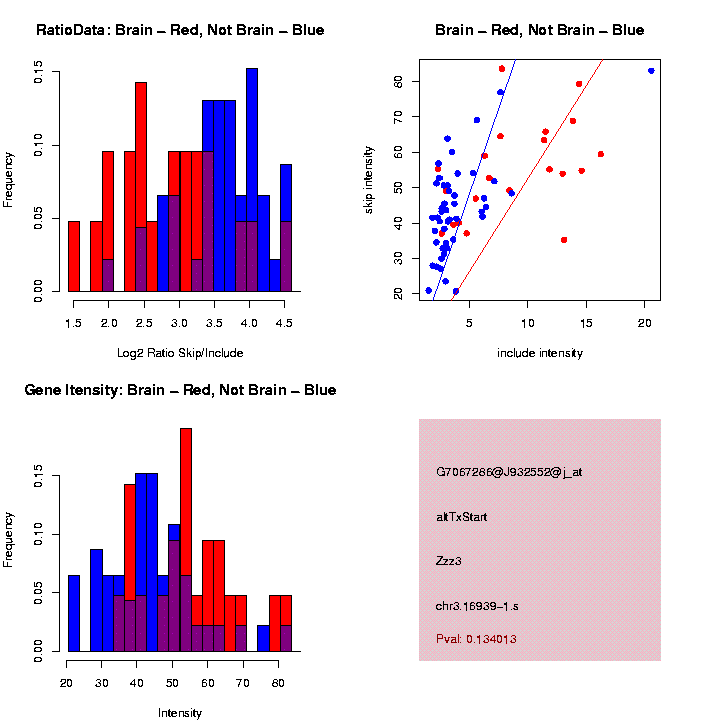 RatioData: Brain – Red, Not Brain – Blue

Frequency

0.00
0.05
0.10
0.15

1.5 2.0 2.5 3.0 3.5 4.0 4.5

Log2 Ratio Skip/Include

Brain – Red, Not Brain – Blue

skip intensity

20
30
40
50
60
70
80

5 10 15 20

include intensity

Gene Itensity: Brain – Red, Not Brain – Blue

Frequency

0.00
0.05
0.10
0.15

20 30 40 50 60 70 80

Intensity

G7067286@J932552@j_at

altTxStart

Zzz3

chr3.16939-1.s

Pval: 0.134013